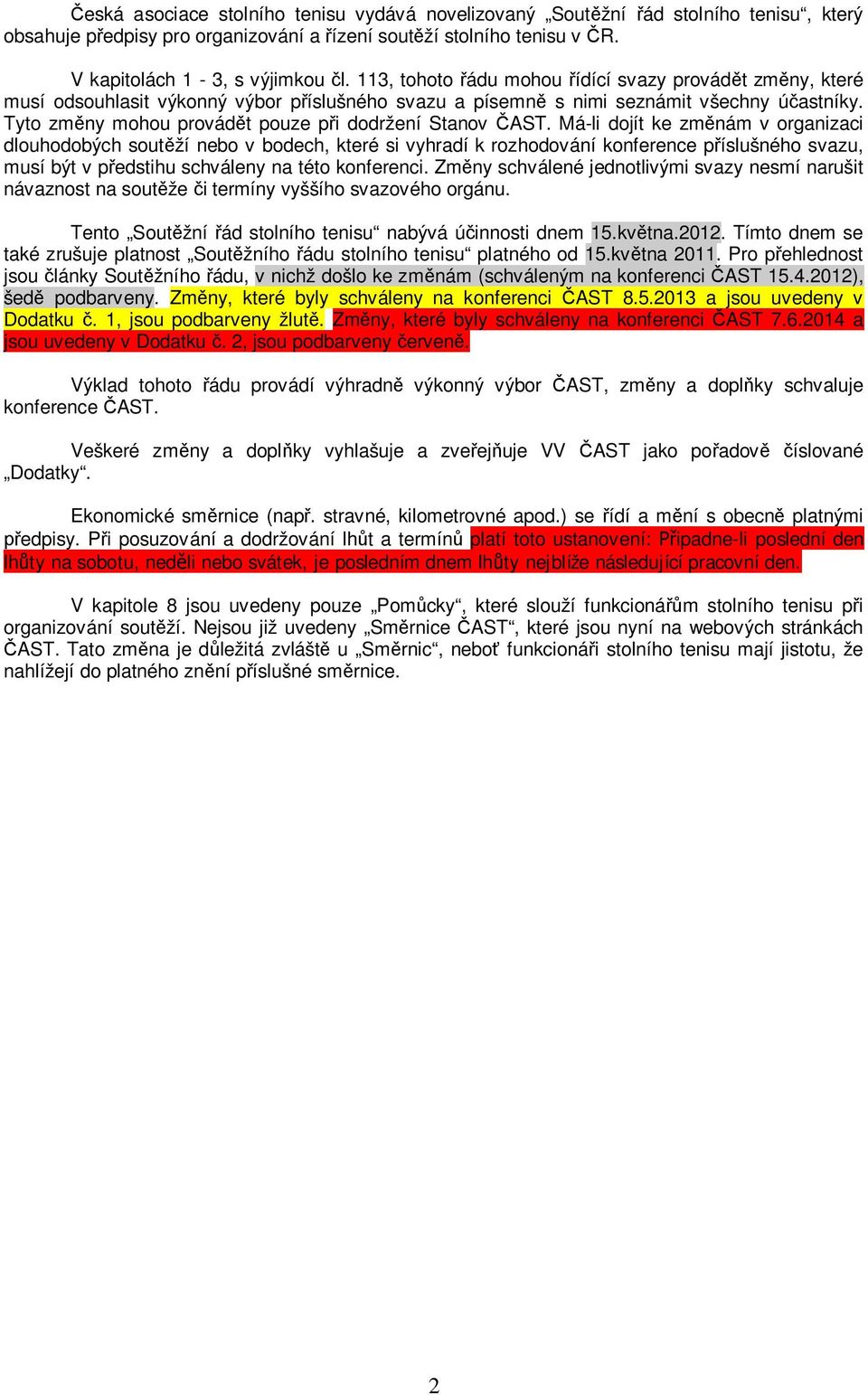 Česká asociace stolního tenisu vydává novelizovaný „Soutěžní řád stolního tenisu“, který obsahuje předpisy pro organizování a řízení soutěží stolního tenisu v ČR.

V kapitolách 1 - 3, s výjimkou čl. 113, tohoto řádu mohou řídící svazy provádět změny, které musí odsouhlasit výkonný výbor příslušného svazu a písemně s nimi seznámit všechny účastníky. Tyto změny mohou provádět pouze při dodržení Stanov ČAST. Má-li dojít ke změnám v organizaci dlouhodobých soutěží nebo v bodech, které si vyhradí k rozhodování konference příslušného svazu, musí být v předstihu schváleny na této konferenci. Změny schválené jednotlivými svazy nesmí narušit návaznost na soutěže či termíny vyššího svazového orgánu.

Tento „Soutěžní řád stolního tenisu“ nabývá účinnosti dnem 15.května.2012. Tímto dnem se také zrušuje platnost „Soutěžního řádu stolního tenisu“ platného od 15.května 2011. Pro přehlednost jsou články Soutěžního řádu, v nichž došlo ke změnám (schváleným na konferenci ČAST 15.4.2012), šedě podbarveny. Změny, které byly schváleny na konferenci ČAST 8.5.2013 a jsou uvedeny v Dodatku č. 1, jsou podbarveny žlutě. Změny, které byly schváleny na konferenci ČAST 7.6.2014 a jsou uvedeny v Dodatku č. 2, jsou podbarveny červeně.

Výklad tohoto řádu provádí výhradně výkonný výbor ČAST, změny a doplňky schvaluje konference ČAST.

Veškeré změny a doplňky vyhlašuje a zveřejňuje VV ČAST jako pořadově číslované „Dodatky“.

Ekonomické směrnice (např. stravné, kilometrovné apod.) se řídí a mění s obecně platnými předpisy. Při posuzování a dodržování lhůt a termínů platí toto ustanovení: Připadne-li poslední den lhůty na sobotu, neděli nebo svátek, je posledním dnem lhůty nejblíže následující pracovní den.

V kapitole 8 jsou uvedeny pouze „Pomůcky“, které slouží funkcionářům stolního tenisu při organizování soutěží. Nejsou již uvedeny „Směrnice ČAST“, které jsou nyní na webových stránkách ČAST. Tato změna je důležitá zvláště u „Směrnic“, neboť funkcionáři stolního tenisu mají jistotu, že nahlížejí do platného znění příslušné směrnice.

2